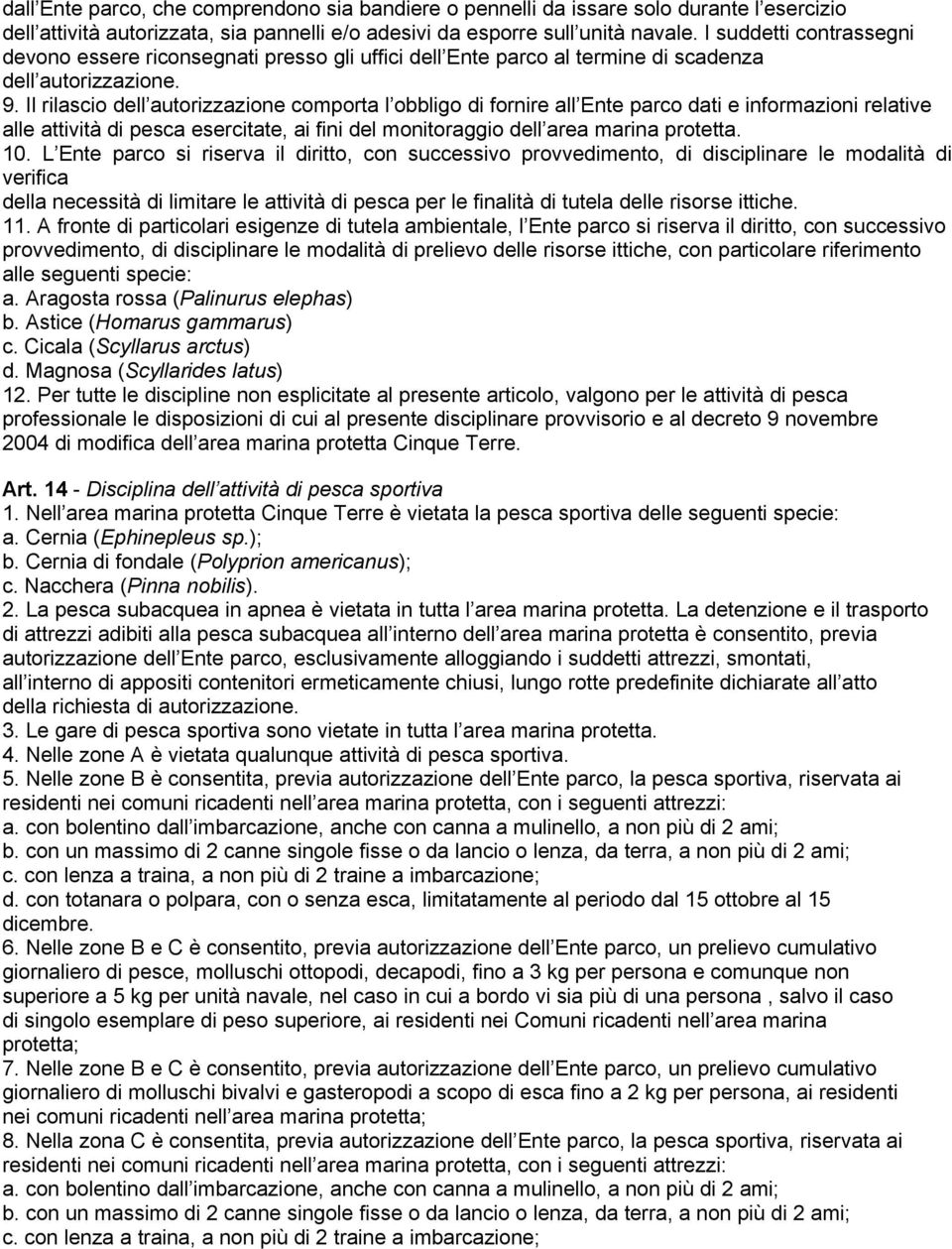 dall Ente parco, che comprendono sia bandiere o pennelli da issare solo durante l esercizio dell attività autorizzata, sia pannelli e/o adesivi da esporre sull unità navale. I suddetti contrassegni devono essere riconsegnati presso gli uffici dell Ente parco al termine di scadenza dell autorizzazione.
9. Il rilascio dell autorizzazione comporta l obbligo di fornire all Ente parco dati e informazioni relative alle attività di pesca esercitate, ai fini del monitoraggio dell area marina protetta.
10. L Ente parco si riserva il diritto, con successivo provvedimento, di disciplinare le modalità di verifica
della necessità di limitare le attività di pesca per le finalità di tutela delle risorse ittiche.
11. A fronte di particolari esigenze di tutela ambientale, l Ente parco si riserva il diritto, con successivo provvedimento, di disciplinare le modalità di prelievo delle risorse ittiche, con particolare riferimento alle seguenti specie:
a. Aragosta rossa (Palinurus elephas)
b. Astice (Homarus gammarus)
c. Cicala (Scyllarus arctus)
d. Magnosa (Scyllarides latus)
12. Per tutte le discipline non esplicitate al presente articolo, valgono per le attività di pesca professionale le disposizioni di cui al presente disciplinare provvisorio e al decreto 9 novembre 2004 di modifica dell area marina protetta Cinque Terre.

Art. 14 - Disciplina dell attività di pesca sportiva
1. Nell area marina protetta Cinque Terre è vietata la pesca sportiva delle seguenti specie:
a. Cernia (Ephinepleus sp.);
b. Cernia di fondale (Polyprion americanus);
c. Nacchera (Pinna nobilis).
2. La pesca subacquea in apnea è vietata in tutta l area marina protetta. La detenzione e il trasporto di attrezzi adibiti alla pesca subacquea all interno dell area marina protetta è consentito, previa autorizzazione dell Ente parco, esclusivamente alloggiando i suddetti attrezzi, smontati, all interno di appositi contenitori ermeticamente chiusi, lungo rotte predefinite dichiarate all atto della richiesta di autorizzazione.
3. Le gare di pesca sportiva sono vietate in tutta l area marina protetta.
4. Nelle zone A è vietata qualunque attività di pesca sportiva.
5. Nelle zone B è consentita, previa autorizzazione dell Ente parco, la pesca sportiva, riservata ai residenti nei comuni ricadenti nell area marina protetta, con i seguenti attrezzi:
a. con bolentino dall imbarcazione, anche con canna a mulinello, a non più di 2 ami;
b. con un massimo di 2 canne singole fisse o da lancio o lenza, da terra, a non più di 2 ami;
c. con lenza a traina, a non più di 2 traine a imbarcazione;
d. con totanara o polpara, con o senza esca, limitatamente al periodo dal 15 ottobre al 15 dicembre.
6. Nelle zone B e C è consentito, previa autorizzazione dell Ente parco, un prelievo cumulativo giornaliero di pesce, molluschi ottopodi, decapodi, fino a 3 kg per persona e comunque non superiore a 5 kg per unità navale, nel caso in cui a bordo vi sia più di una persona , salvo il caso di singolo esemplare di peso superiore, ai residenti nei Comuni ricadenti nell area marina protetta;
7. Nelle zone B e C è consentito, previa autorizzazione dell Ente parco, un prelievo cumulativo giornaliero di molluschi bivalvi e gasteropodi a scopo di esca fino a 2 kg per persona, ai residenti nei comuni ricadenti nell area marina protetta;
8. Nella zona C è consentita, previa autorizzazione dell Ente parco, la pesca sportiva, riservata ai residenti nei comuni ricadenti nell area marina protetta, con i seguenti attrezzi:
a. con bolentino dall imbarcazione, anche con canna a mulinello, a non più di 2 ami;
b. con un massimo di 2 canne singole fisse o da lancio o lenza, da terra, a non più di 2 ami;
c. con lenza a traina, a non più di 2 traine a imbarcazione;